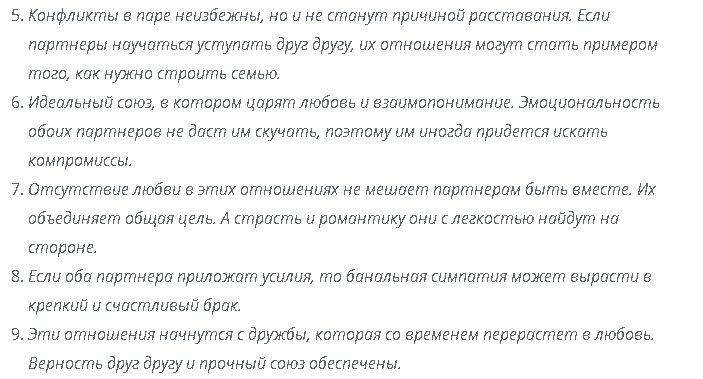 5. Конфликты в паре неизбежны, но и не станут причиной расставания. Если партнеры научаться уступать друг другу, их отношения могут стать примером того, как нужно строить семью.
6. Идеальный союз, в котором царят любовь и взаимопонимание. Эмоциональность обоих партнеров не даст им скучать, поэтому им иногда придется искать компромиссы.
7. Отсутствие любви в этих отношениях не мешает партнерам быть вместе. Их объединяет общая цель. А страсть и романтику они с легкостью найдут на стороне.
8. Если оба партнера приложат усилия, то банальная симпатия может вырасти в крепкий и счастливый брак.
9. Эти отношения начнутся с дружбы, которая со временем перерастет в любовь. Верность друг другу и прочный союз обеспечены.